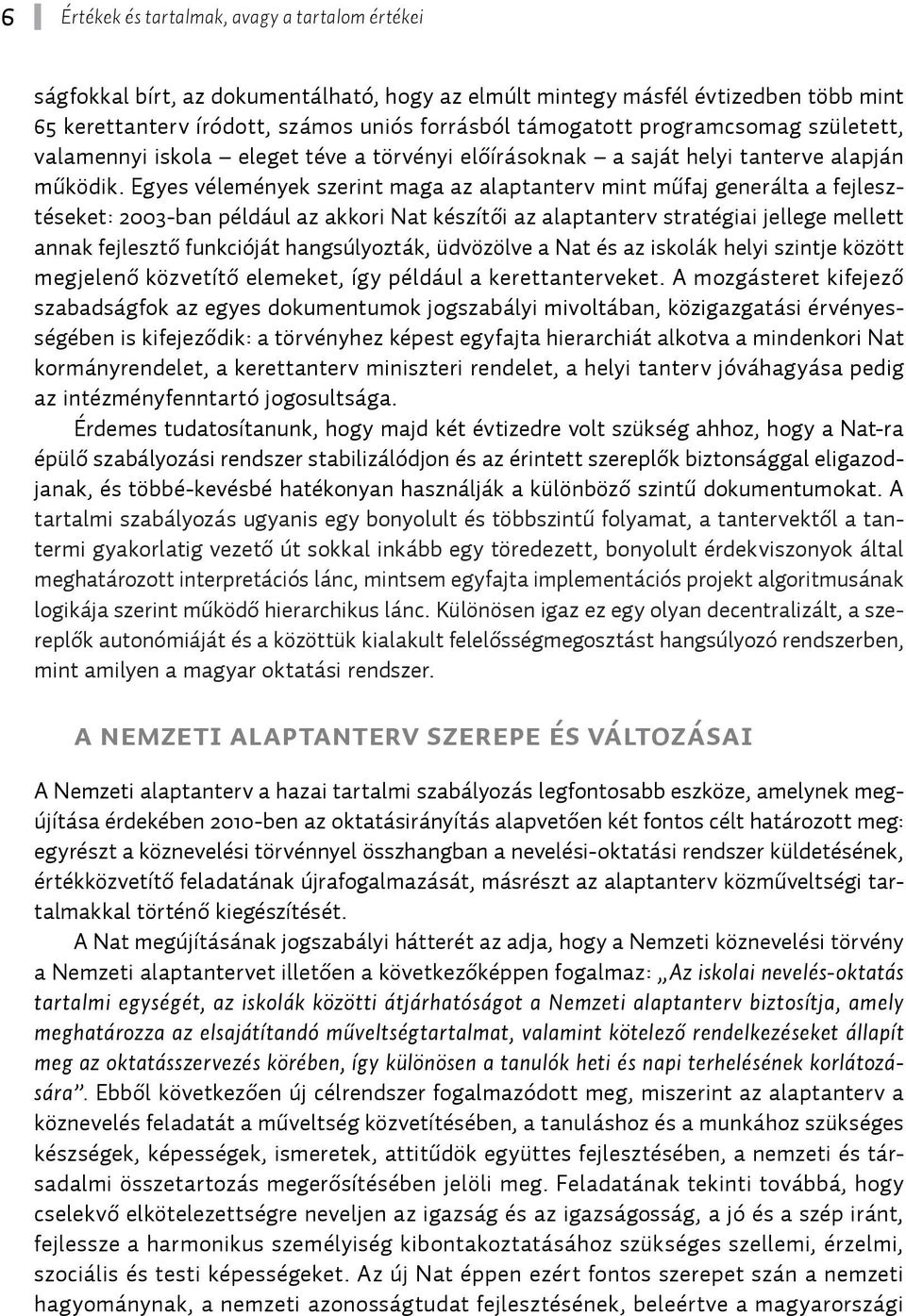 6 Értékek és tartalmak, avagy a tartalom értékei

ságfokkal bírt, az dokumentálható, hogy az elmúlt mintegy másfél évtizedben több mint 65 kerettanterv íródott, számos uniós forrásból támogatott programcsomag született, valamennyi iskola – eleget téve a törvényi előírásoknak – a saját helyi tanterve alapján működik. Egyes vélemények szerint maga az alaptanterv mint műfaj generálta a fejlesztéseket: 2003-ban például az akkori Nat készítői az alaptanterv stratégiai jellege mellett annak fejlesztő funkcióját hangsúlyozták, üdvözölve a Nat és az iskolák helyi szintje között megjelenő közvetítő elemeket, így például a kerettanterveket. A mozgásteret kifejező szabadságfok az egyes dokumentumok jogszabályi mivoltában, közigazgatási érvényességében is kifejeződik: a törvényhez képest egyfajta hierarchiát alkotva a mindenkori Nat kormányrendelet, a kerettanterv miniszteri rendelet, a helyi tanterv jóváhagyása pedig az intézményfenntartó jogosultsága.

Érdemes tudatosítanunk, hogy majd két évtizedre volt szükség ahhoz, hogy a Nat-ra épülő szabályozási rendszer stabilizálódjon és az érintett szereplők biztonsággal eligazodjanak, és többé-kevésbé hatékonyan használják a különböző szintű dokumentumokat. A tartalmi szabályozás ugyanis egy bonyolult és többszintű folyamat, a tantervektől a tantermi gyakorlatig vezető út sokkal inkább egy töredezett, bonyolult érdekviszonyok által meghatározott interpretációs lánc, mintsem egyfajta implementációs projekt algoritmusának logikája szerint működő hierarchikus lánc. Különösen igaz ez egy olyan decentralizált, a szereplők autonómiáját és a közöttük kialakult felelősségmegosztást hangsúlyozó rendszerben, mint amilyen a magyar oktatási rendszer.

A NEMZETI ALAPTANTERV SZEREPE ÉS VÁLTOZÁSAI

A Nemzeti alaptanterv a hazai tartalmi szabályozás legfontosabb eszköze, amelynek megújítása érdekében 2010-ben az oktatásirányítás alapvetően két fontos célt határozott meg: egyrészt a köznevelési törvénnyel összhangban a nevelési-oktatási rendszer küldetésének, értékközvetítő feladatának újrafogalmazását, másrészt az alaptanterv közműveltségi tartalmakkal történő kiegészítését.

A Nat megújításának jogszabályi hátterét az adja, hogy a Nemzeti köznevelési törvény a Nemzeti alaptantervet illetően a következőképpen fogalmaz: „Az iskolai nevelés-oktatás tartalmi egységét, az iskolák közötti átjárhatóságot a Nemzeti alaptanterv biztosítja, amely meghatározza az elsajátítandó műveltségtartalmat, valamint kötelező rendelkezéseket állapít meg az oktatásszervezés körében, így különösen a tanulók heti és napi terhelésének korlátozására”. Ebből következően új célrendszer fogalmazódott meg, miszerint az alaptanterv a köznevelés feladatát a műveltség közvetítésében, a tanuláshoz és a munkához szükséges készségek, képességek, ismeretek, attitűdök együttes fejlesztésében, a nemzeti és társadalmi összetartozás megerősítésében jelöli meg. Feladatának tekinti továbbá, hogy cselekvő elkötelezettségre neveljen az igazság és az igazságosság, a jó és a szép iránt, fejlessze a harmonikus személyiség kibontakoztatásához szükséges szellemi, érzelmi, szociális és testi képességeket. Az új Nat éppen ezért fontos szerepet szán a nemzeti hagyománynak, a nemzeti azonosságtudat fejlesztésének, beleértve a magyarországi